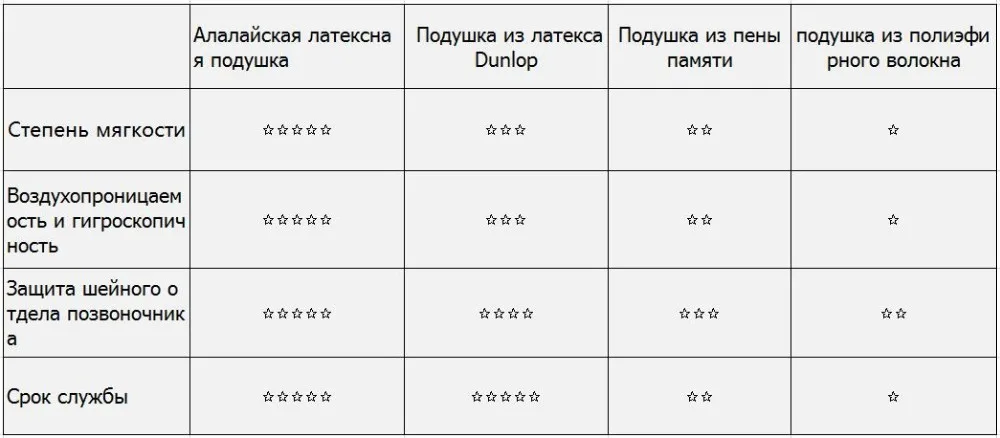 | | Алалайская латексная подушка | Подушка из латекса Dunlop | Подушка из пены памяти | подушка из полиэфирного волокна |
|---|---|---|---|---|
| Степень мягкости | ☆☆☆☆☆ | ☆☆☆ | ☆☆ | ☆ |
| Воздухопроницаемость и гигроскопичность | ☆☆☆☆☆ | ☆☆☆ | ☆☆ | ☆ |
| Защита шейного отдела позвоночника | ☆☆☆☆☆ | ☆☆☆☆ | ☆☆☆ | ☆☆ |
| Срок службы | ☆☆☆☆☆ | ☆☆☆☆☆ | ☆☆ | ☆ |